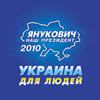 ЯНУКОВИЧ
НАШ ПРЕЗИДЕНТ
2010

УКРАИНА
ДЛЯ ЛЮДЕЙ